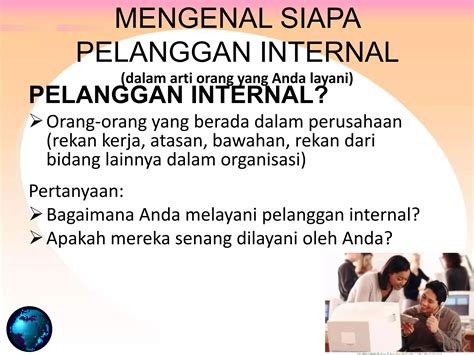 MENGENAL SIAPA PELANGGAN INTERNAL

(dalam arti orang yang Anda layani)

PELANGGAN INTERNAL?

➢ Orang-orang yang berada dalam perusahaan (rekan kerja, atasan, bawahan, rekan dari bidang lainnya dalam organisasi)

Pertanyaan:

➢ Bagaimana Anda melayani pelanggan internal?

➢ Apakah mereka senang dilayani oleh Anda?